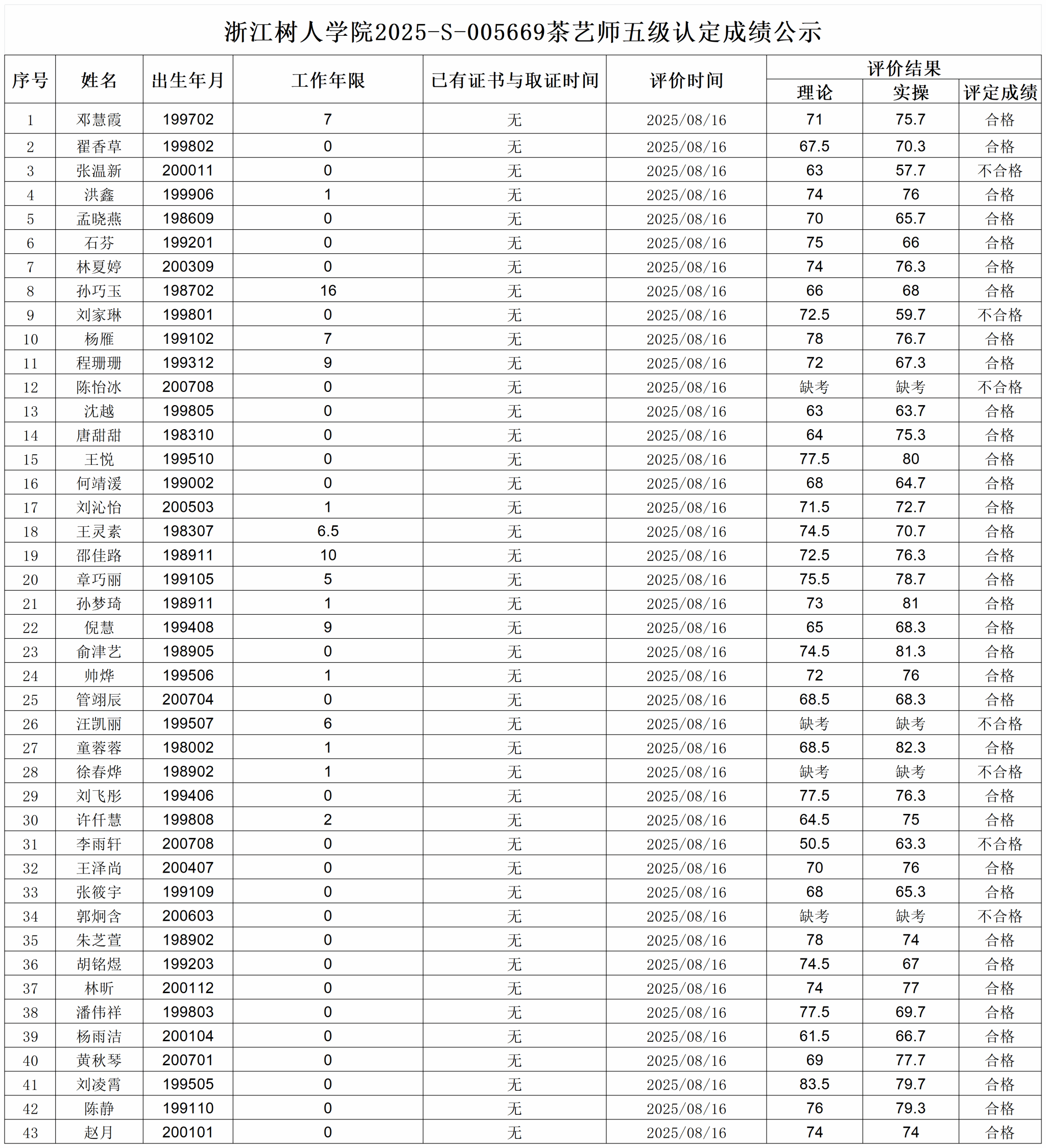 浙江树人学院2025-S-005669茶艺师五级认定成绩公示

| 序号 | 姓名 | 出生年月 | 工作年限 | 已有证书与取证时间 | 评价时间 | 评价结果 | | |
|---|---|---|---|---|---|---|---|---|
| | | | | | | 理论 | 实操 | 评定成绩 |
| 1 | 邓慧霞 | 199702 | 7 | 无 | 2025/08/16 | 71 | 75.7 | 合格 |
| 2 | 翟香草 | 199802 | 0 | 无 | 2025/08/16 | 67.5 | 70.3 | 合格 |
| 3 | 张温新 | 200011 | 0 | 无 | 2025/08/16 | 63 | 57.7 | 不合格 |
| 4 | 洪鑫 | 199906 | 1 | 无 | 2025/08/16 | 74 | 76 | 合格 |
| 5 | 孟晓燕 | 198609 | 0 | 无 | 2025/08/16 | 70 | 65.7 | 合格 |
| 6 | 石芬 | 199201 | 0 | 无 | 2025/08/16 | 75 | 66 | 合格 |
| 7 | 林夏婷 | 200309 | 0 | 无 | 2025/08/16 | 74 | 76.3 | 合格 |
| 8 | 孙巧玉 | 198702 | 16 | 无 | 2025/08/16 | 66 | 68 | 合格 |
| 9 | 刘家琳 | 199801 | 0 | 无 | 2025/08/16 | 72.5 | 59.7 | 不合格 |
| 10 | 杨雁 | 199102 | 7 | 无 | 2025/08/16 | 78 | 76.7 | 合格 |
| 11 | 程珊珊 | 199312 | 9 | 无 | 2025/08/16 | 72 | 67.3 | 合格 |
| 12 | 陈怡冰 | 200708 | 0 | 无 | 2025/08/16 | 缺考 | 缺考 | 不合格 |
| 13 | 沈越 | 199805 | 0 | 无 | 2025/08/16 | 63 | 63.7 | 合格 |
| 14 | 唐甜甜 | 198310 | 0 | 无 | 2025/08/16 | 64 | 75.3 | 合格 |
| 15 | 王悦 | 199510 | 0 | 无 | 2025/08/16 | 77.5 | 80 | 合格 |
| 16 | 何靖湲 | 199002 | 0 | 无 | 2025/08/16 | 68 | 64.7 | 合格 |
| 17 | 刘沁怡 | 200503 | 1 | 无 | 2025/08/16 | 71.5 | 72.7 | 合格 |
| 18 | 王灵素 | 198307 | 6.5 | 无 | 2025/08/16 | 74.5 | 70.7 | 合格 |
| 19 | 邵佳路 | 198911 | 10 | 无 | 2025/08/16 | 72.5 | 76.3 | 合格 |
| 20 | 章巧丽 | 199105 | 5 | 无 | 2025/08/16 | 75.5 | 78.7 | 合格 |
| 21 | 孙梦琦 | 198911 | 1 | 无 | 2025/08/16 | 73 | 81 | 合格 |
| 22 | 倪慧 | 199408 | 9 | 无 | 2025/08/16 | 65 | 68.3 | 合格 |
| 23 | 俞津艺 | 198905 | 0 | 无 | 2025/08/16 | 74.5 | 81.3 | 合格 |
| 24 | 帅烨 | 199506 | 1 | 无 | 2025/08/16 | 72 | 76 | 合格 |
| 25 | 管翊辰 | 200704 | 0 | 无 | 2025/08/16 | 68.5 | 68.3 | 合格 |
| 26 | 汪凯丽 | 199507 | 6 | 无 | 2025/08/16 | 缺考 | 缺考 | 不合格 |
| 27 | 童蓉蓉 | 198002 | 1 | 无 | 2025/08/16 | 68.5 | 82.3 | 合格 |
| 28 | 徐春烨 | 198902 | 1 | 无 | 2025/08/16 | 缺考 | 缺考 | 不合格 |
| 29 | 刘飞彤 | 199406 | 0 | 无 | 2025/08/16 | 77.5 | 76.3 | 合格 |
| 30 | 许仟慧 | 199808 | 2 | 无 | 2025/08/16 | 64.5 | 75 | 合格 |
| 31 | 李雨轩 | 200708 | 0 | 无 | 2025/08/16 | 50.5 | 63.3 | 不合格 |
| 32 | 王泽尚 | 200407 | 0 | 无 | 2025/08/16 | 70 | 76 | 合格 |
| 33 | 张筱宇 | 199109 | 0 | 无 | 2025/08/16 | 68 | 65.3 | 合格 |
| 34 | 郭炯含 | 200603 | 0 | 无 | 2025/08/16 | 缺考 | 缺考 | 不合格 |
| 35 | 朱芝萱 | 198902 | 0 | 无 | 2025/08/16 | 78 | 74 | 合格 |
| 36 | 胡铭煜 | 199203 | 0 | 无 | 2025/08/16 | 74.5 | 67 | 合格 |
| 37 | 林昕 | 200112 | 0 | 无 | 2025/08/16 | 74 | 77 | 合格 |
| 38 | 潘伟祥 | 199803 | 0 | 无 | 2025/08/16 | 77.5 | 69.7 | 合格 |
| 39 | 杨雨洁 | 200104 | 0 | 无 | 2025/08/16 | 61.5 | 66.7 | 合格 |
| 40 | 黄秋琴 | 200701 | 0 | 无 | 2025/08/16 | 69 | 77.7 | 合格 |
| 41 | 刘凌霄 | 199505 | 0 | 无 | 2025/08/16 | 83.5 | 79.7 | 合格 |
| 42 | 陈静 | 199110 | 0 | 无 | 2025/08/16 | 76 | 79.3 | 合格 |
| 43 | 赵月 | 200101 | 0 | 无 | 2025/08/16 | 74 | 74 | 合格 |